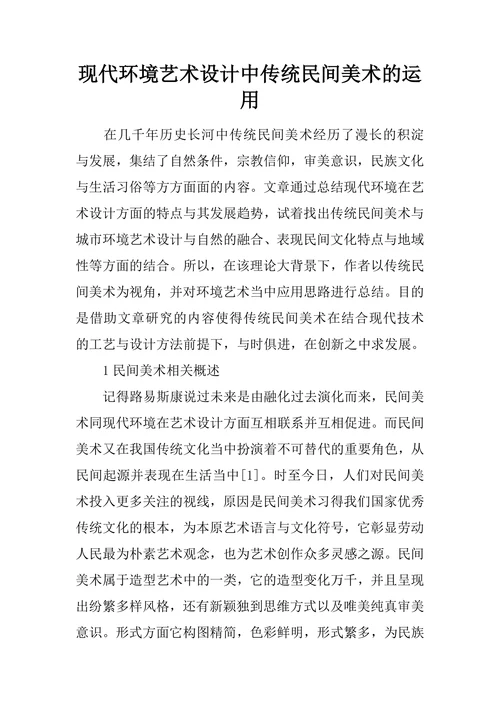 现代环境艺术设计中传统民间美术的运用

在几千年历史长河中传统民间美术经历了漫长的积淀与发展，集结了自然条件，宗教信仰，审美意识，民族文化与生活习俗等方方面面的内容。文章通过总结现代环境在艺术设计方面的特点与其发展趋势，试着找出传统民间美术与城市环境艺术设计与自然的融合、表现民间文化特点与地域性等方面的结合。所以，在该理论大背景下，作者以传统民间美术为视角，并对环境艺术当中应用思路进行总结。目的是借助文章研究的内容使得传统民间美术在结合现代技术的工艺与设计方法前提下，与时俱进，在创新之中求发展。

1 民间美术相关概述

记得路易斯康说过未来是由融化过去演化而来，民间美术同现代环境在艺术设计方面互相联系并互相促进。而民间美术又在我国传统文化当中扮演着不可替代的重要角色，从民间起源并表现在生活当中[1]。时至今日，人们对民间美术投入更多关注的视线，原因是民间美术习得我们国家优秀传统文化的根本，为本原艺术语言与文化符号，它彰显劳动人民最为朴素艺术观念，也为艺术创作众多灵感之源。民间美术属于造型艺术中的一类，它的造型变化万千，并且呈现出纷繁多样风格，还有新颖独到思维方式以及唯美纯真审美意识。形式方面它构图精简，色彩鲜明，形式繁多，为民族